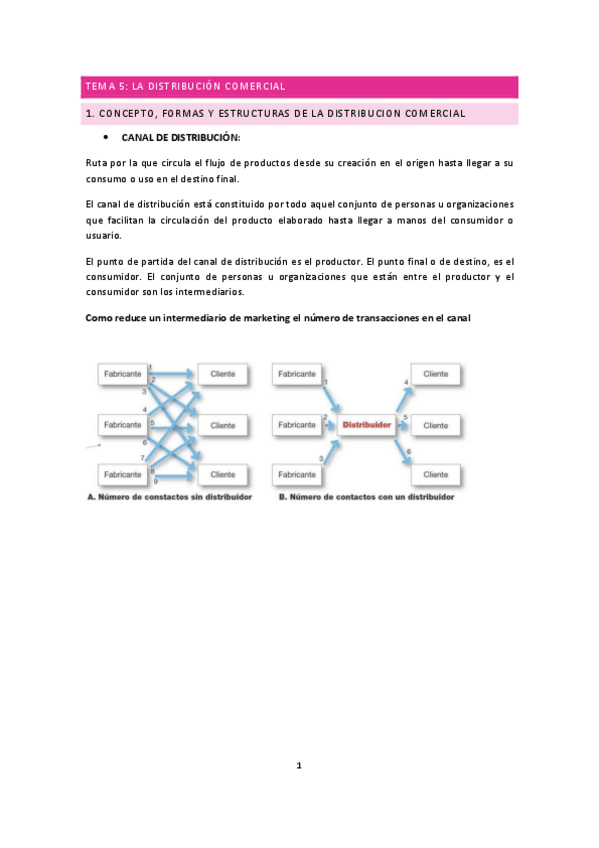 TEMA 5: LA DISTRIBUCIÓN COMERCIAL

1. CONCEPTO, FORMAS Y ESTRUCTURAS DE LA DISTRIBUCION COMERCIAL

• CANAL DE DISTRIBUCIÓN:

Ruta por la que circula el flujo de productos desde su creación en el origen hasta llegar a su consumo o uso en el destino final.

El canal de distribución está constituido por todo aquel conjunto de personas u organizaciones que facilitan la circulación del producto elaborado hasta llegar a manos del consumidor o usuario.

El punto de partida del canal de distribución es el productor. El punto final o de destino, es el consumidor. El conjunto de personas u organizaciones que están entre el productor y el consumidor son los intermediarios.

Como reduce un intermediario de marketing el número de transacciones en el canal

Fabricante
Fabricante
Fabricante
1 2 3 4 5 6 7 8 9
Cliente
Cliente
Cliente
A. Número de constactos sin distribuidor

Fabricante
Fabricante
Fabricante
1 2 3
Distribuidor
4 5 6
Cliente
Cliente
Cliente
B. Número de contactos con un distribuidor

1